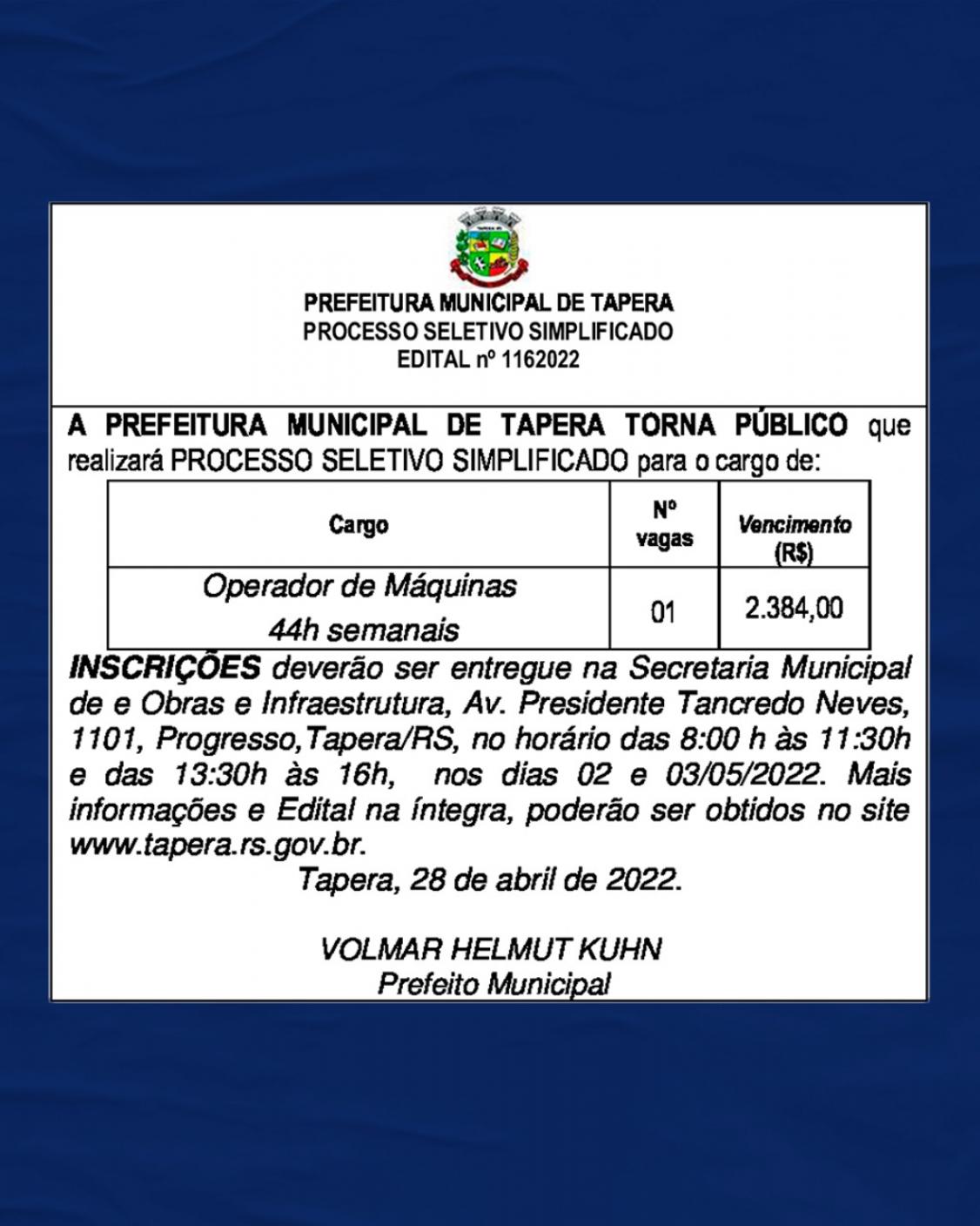 PREFEITURA MUNICIPAL DE TAPERA
PROCESSO SELETIVO SIMPLIFICADO
EDITAL nº 1162022

A PREFEITURA MUNICIPAL DE TAPERA TORNA PÚBLICO que realizará PROCESSO SELETIVO SIMPLIFICADO para o cargo de:

| Cargo | Nº vagas | Vencimento (R$) |
|---|---|---|
| Operador de Máquinas 44h semanais | 01 | 2.384,00 |

INSCRIÇÕES deverão ser entregue na Secretaria Municipal de e Obras e Infraestrutura, Av. Presidente Tancredo Neves, 1101, Progresso,Tapera/RS, no horário das 8:00 h às 11:30h e das 13:30h às 16h, nos dias 02 e 03/05/2022. Mais informações e Edital na íntegra, poderão ser obtidos no site www.tapera.rs.gov.br.

Tapera, 28 de abril de 2022.

VOLMAR HELMUT KUHN
Prefeito Municipal